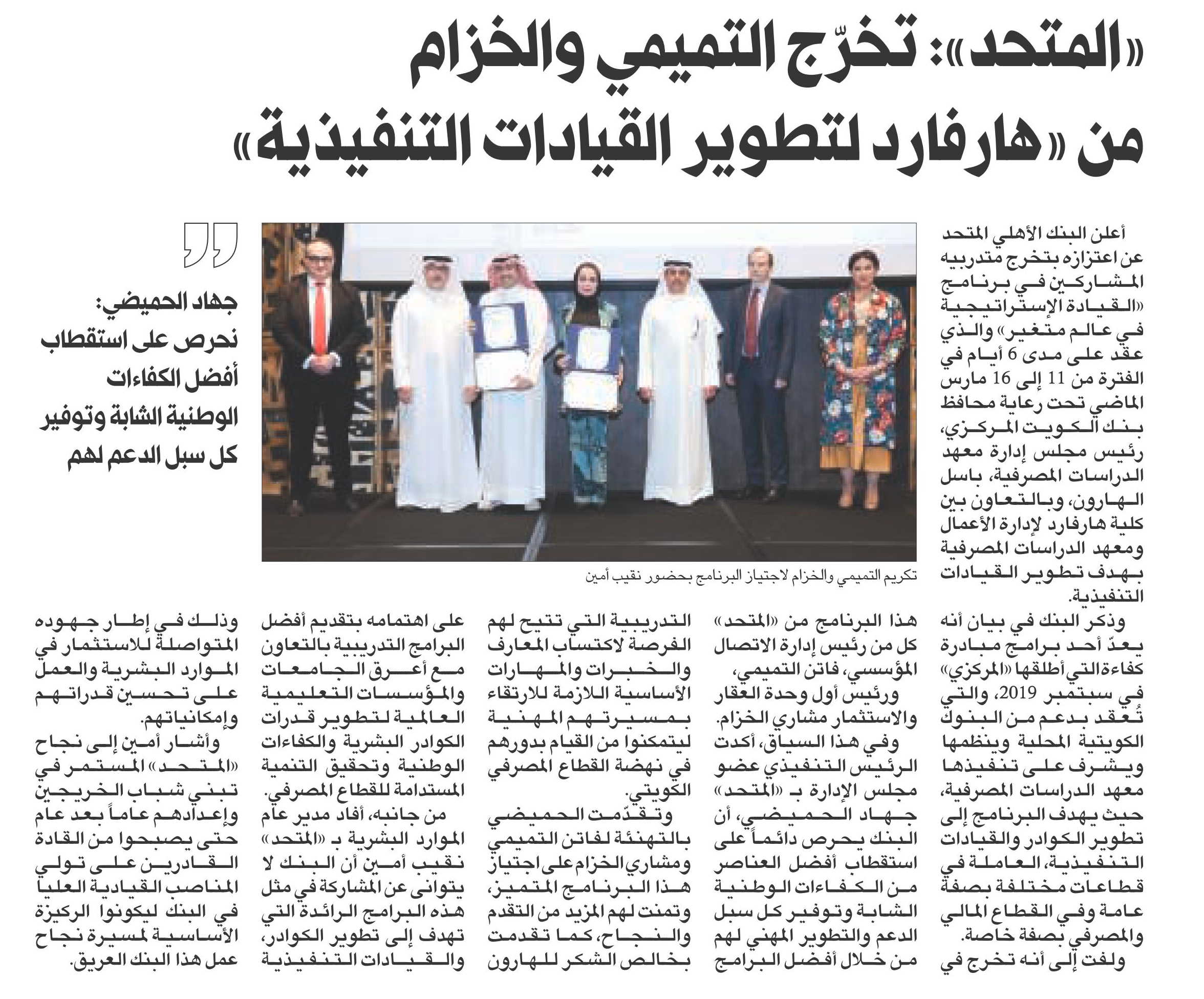 «المتحد»: تخرّج التميمي والخزام من «هارفارد لتطوير القيادات التنفيذية»

أعلن البنك الأهلي المتحد عن اعتزازه بتخرج متدربيه المشاركين في برنامج «القيادة الإستراتيجية في عالم متغير» والذي عقد على مدى 6 أيام في الفترة من 11 إلى 16 مارس الماضي تحت رعاية محافظ بنك الكويت المركزي، رئيس مجلس إدارة معهد الدراسات المصرفية، باسل الهارون، وبالتعاون بين كلية هارفارد لإدارة الأعمال ومعهد الدراسات المصرفية بهدف تطوير القيادات التنفيذية.

وذكر البنك في بيان أنه يعدّ أحد برامج مبادرة كفاءة التي أطلقها «المركزي» في سبتمبر 2019، والتي تُعقد بدعم من البنوك الكويتية المحلية وينظمها ويشرف على تنفيذها معهد الدراسات المصرفية، حيث يهدف البرنامج إلى تطوير الكوادر والقيادات التنفيذية، العاملة في قطاعات مختلفة بصفة عامة وفي القطاع المالي والمصرفي بصفة خاصة.

ولفت إلى أنه تخرج في هذا البرنامج من «المتحد» كل من رئيس إدارة الاتصال المؤسسي، فاتن التميمي، ورئيس أول وحدة العقار والاستثمار مشاري الخزام.

وفي هذا السياق، أكدت الرئيس التنفيذي عضو مجلس الإدارة بـ «المتحد» جهاد الحميضي، أن البنك يحرص دائماً على استقطاب أفضل العناصر من الكفاءات الوطنية الشابة وتوفير كل سبل الدعم والتطوير المهني لهم من خلال أفضل البرامج التدريبية التي تتيح لهم الفرصة لاكتساب المعارف والخبرات والمهارات الأساسية اللازمة للارتقاء بمسيرتهم المهنية ليتمكنوا من القيام بدورهم في نهضة القطاع المصرفي الكويتي.

وتقدّمت الحميضي بالتهنئة لفاتن التميمي ومشاري الخزام على اجتياز هذا البرنامج المتميز، وتمنت لهم المزيد من التقدم والنجاح، كما تقدمت بخالص الشكر للهارون على اهتمامه بتقديم أفضل البرامج التدريبية بالتعاون مع أعرق الجامعات والمؤسسات التعليمية العالمية لتطوير قدرات الكوادر البشرية والكفاءات الوطنية وتحقيق التنمية المستدامة للقطاع المصرفي.

من جانبه، أفاد مدير عام الموارد البشرية بـ «المتحد» نقيب أمين أن البنك لا يتوانى عن المشاركة في مثل هذه البرامج الرائدة التي تهدف إلى تطوير الكوادر، والقيادات التنفيذية وذلك في إطار جهوده المتواصلة للاستثمار في الموارد البشرية والعمل على تحسين قدراتهم وإمكانياتهم.

وأشار أمين إلى نجاح «المتحد» المستمر في تبني شباب الخريجين وإعدادهم عاماً بعد عام حتى يصبحوا من القادة القادرين على تولي المناصب القيادية العليا في البنك ليكونوا الركيزة الأساسية لمسيرة نجاح عمل هذا البنك العريق.

تكريم التميمي والخزام لاجتياز البرنامج بحضور نقيب أمين

جهاد الحميضي: نحرص على استقطاب أفضل الكفاءات الوطنية الشابة وتوفير كل سبل الدعم لهم